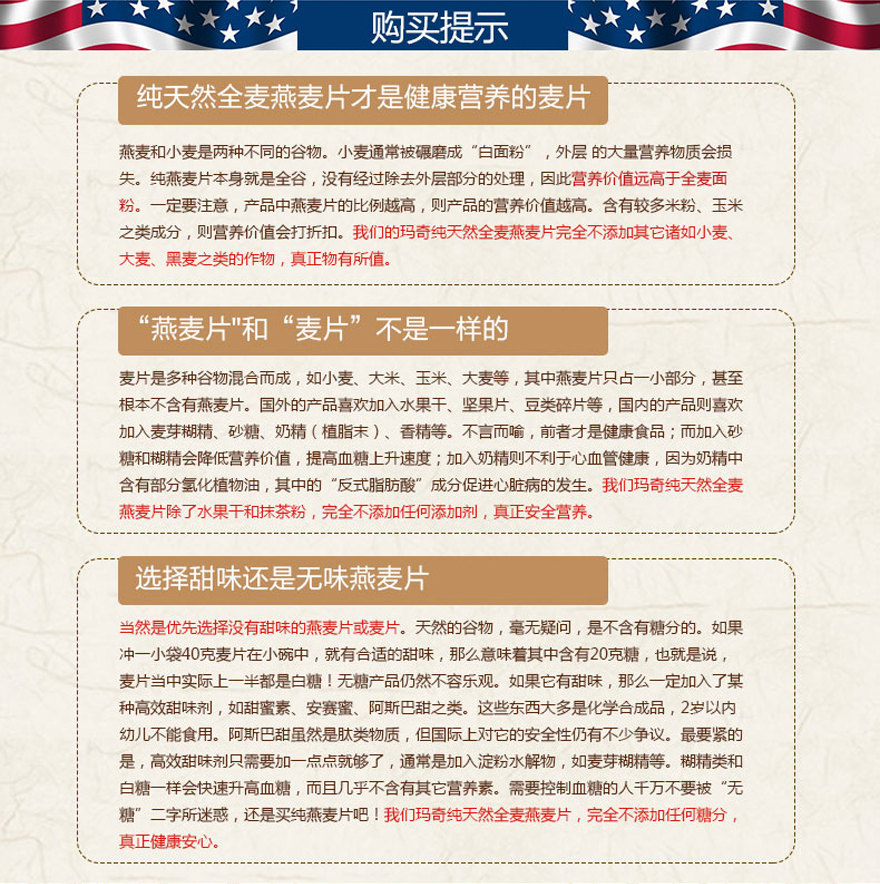 购买提示

纯天然全麦燕麦片才是健康营养的麦片

燕麦和小麦是两种不同的谷物。小麦通常被碾磨成“白面粉”，外层 的大量营养物质会损失。纯燕麦片本身就是全谷，没有经过除去外层部分的处理，因此营养价值远高于全麦面粉。一定要注意，产品中燕麦片的比例越高，则产品的营养价值越高。含有较多米粉、玉米之类成分，则营养价值会打折扣。我们的玛奇纯天然全麦燕麦片完全不添加其它诸如小麦、大麦、黑麦之类的作物，真正物有所值。

“燕麦片"和“麦片”不是一样的

麦片是多种谷物混合而成，如小麦、大米、玉米、大麦等，其中燕麦片只占一小部分，甚至根本不含有燕麦片。国外的产品喜欢加入水果干、坚果片、豆类碎片等，国内的产品则喜欢加入麦芽糊精、砂糖、奶精（植脂末）、香精等。不言而喻，前者才是健康食品；而加入砂糖和糊精会降低营养价值，提高血糖上升速度；加入奶精则不利于心血管健康，因为奶精中含有部分氢化植物油，其中的“反式脂肪酸”成分促进心脏病的发生。我们玛奇纯天然全麦燕麦片除了水果干和抹茶粉，完全不添加任何添加剂，真正安全营养。

选择甜味还是无味燕麦片

当然是优先选择没有甜味的燕麦片或麦片。天然的谷物，毫无疑问，是不含有糖分的。如果冲一小袋40克麦片在小碗中，就有合适的甜味，那么意味着其中含有20克糖，也就是说，麦片当中实际上一半都是白糖！无糖产品仍然不容乐观。如果它有甜味，那么一定加入了某种高效甜味剂，如甜蜜素、安赛蜜、阿斯巴甜之类。这些东西大多是化学合成品，2岁以内幼儿不能食用。阿斯巴甜虽然是肽类物质，但国际上对它的安全性仍有不少争议。最要紧的是，高效甜味剂只需要加一点点就够了，通常是加入淀粉水解物，如麦芽糊精等。糊精类和白糖一样会快速升高血糖，而且几乎不含有其它营养素。需要控制血糖的人千万不要被“无糖”二字所迷惑，还是买纯燕麦片吧！我们玛奇纯天然全麦燕麦片，完全不添加任何糖分，真正健康安心。